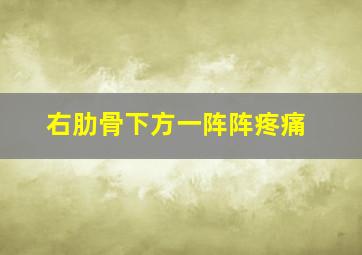 右肋骨下方一阵阵疼痛